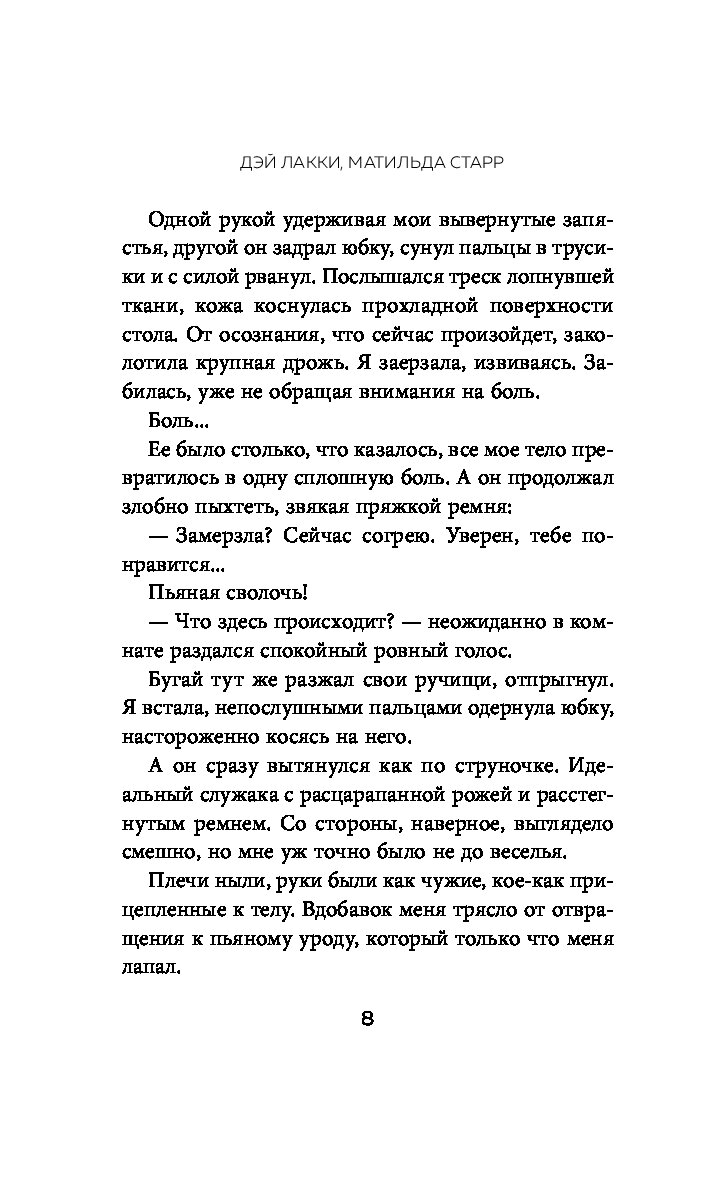 ДЭЙ ЛАККИ, МАТИЛЬДА СТАРР

Одной рукой удерживая мои вывернутые запястья, другой он задрал юбку, сунул пальцы в трусики и с силой рванул. Послышался треск лопнувшей ткани, кожа коснулась прохладной поверхности стола. От осознания, что сейчас произойдет, заколотила крупная дрожь. Я заерзала, извиваясь. Забилась, уже не обращая внимания на боль.

Боль...

Ее было столько, что казалось, все мое тело превратилось в одну сплошную боль. А он продолжал злобно пыхтеть, звякая пряжкой ремня:

— Замерзла? Сейчас согрею. Уверен, тебе понравится...

Пьяная сволочь!

— Что здесь происходит? — неожиданно в комнате раздался спокойный ровный голос.

Бугай тут же разжал свои ручищи, отпрыгнул. Я встала, непослушными пальцами одернула юбку, настороженно косясь на него.

А он сразу вытянулся как по струночке. Идеальный служака с расцарапанной рожей и расстегнутым ремнем. Со стороны, наверное, выглядело смешно, но мне уж точно было не до веселья.

Плечи ныли, руки были как чужие, кое-как прицепленные к телу. Вдобавок меня трясло от отвращения к пьяному уроду, который только что меня лапал.

8